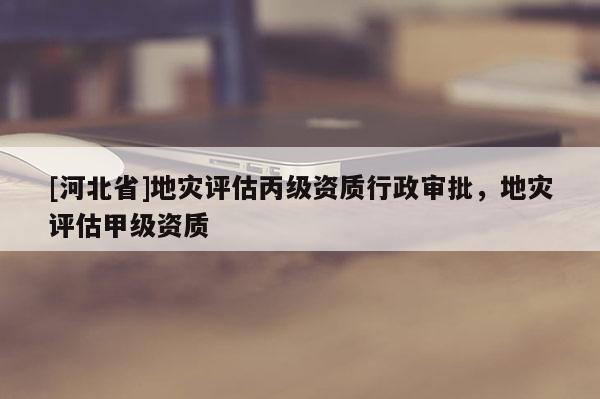 [河北省]地灾评估丙级资质行政审批，地灾评估甲级资质